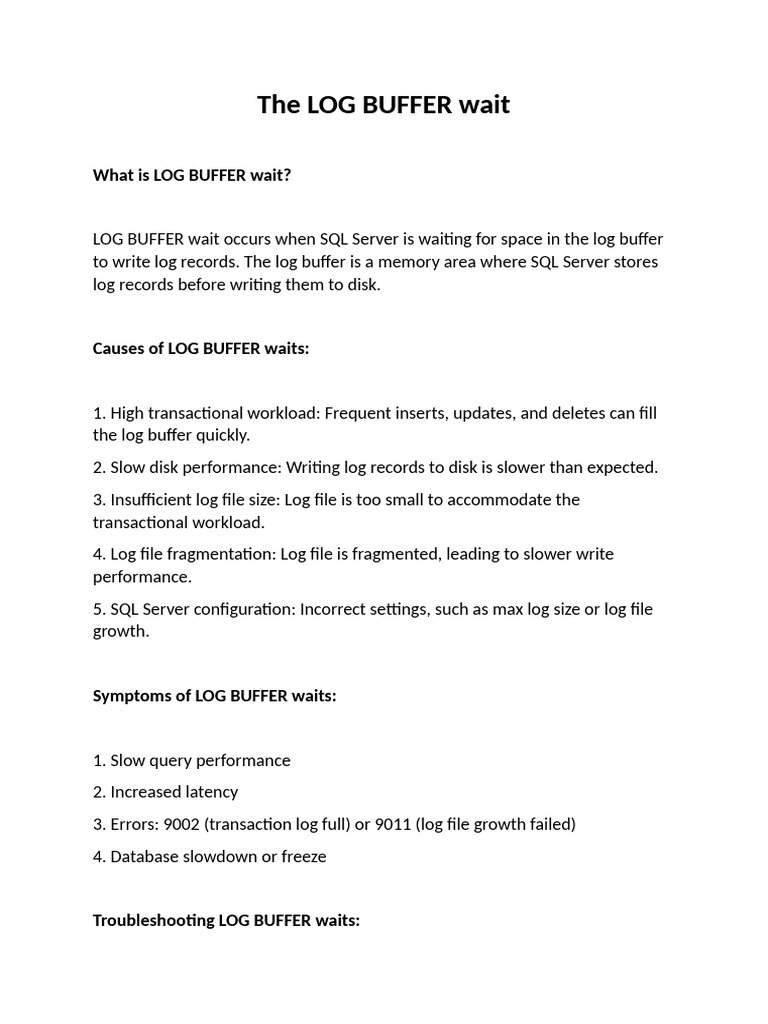 The LOG BUFFER wait

What is LOG BUFFER wait?

LOG BUFFER wait occurs when SQL Server is waiting for space in the log buffer to write log records. The log buffer is a memory area where SQL Server stores log records before writing them to disk.

Causes of LOG BUFFER waits:

1. High transactional workload: Frequent inserts, updates, and deletes can fill the log buffer quickly.

2. Slow disk performance: Writing log records to disk is slower than expected.

3. Insufficient log file size: Log file is too small to accommodate the transactional workload.

4. Log file fragmentation: Log file is fragmented, leading to slower write performance.

5. SQL Server configuration: Incorrect settings, such as max log size or log file growth.

Symptoms of LOG BUFFER waits:

1. Slow query performance

2. Increased latency

3. Errors: 9002 (transaction log full) or 9011 (log file growth failed)

4. Database slowdown or freeze

Troubleshooting LOG BUFFER waits: